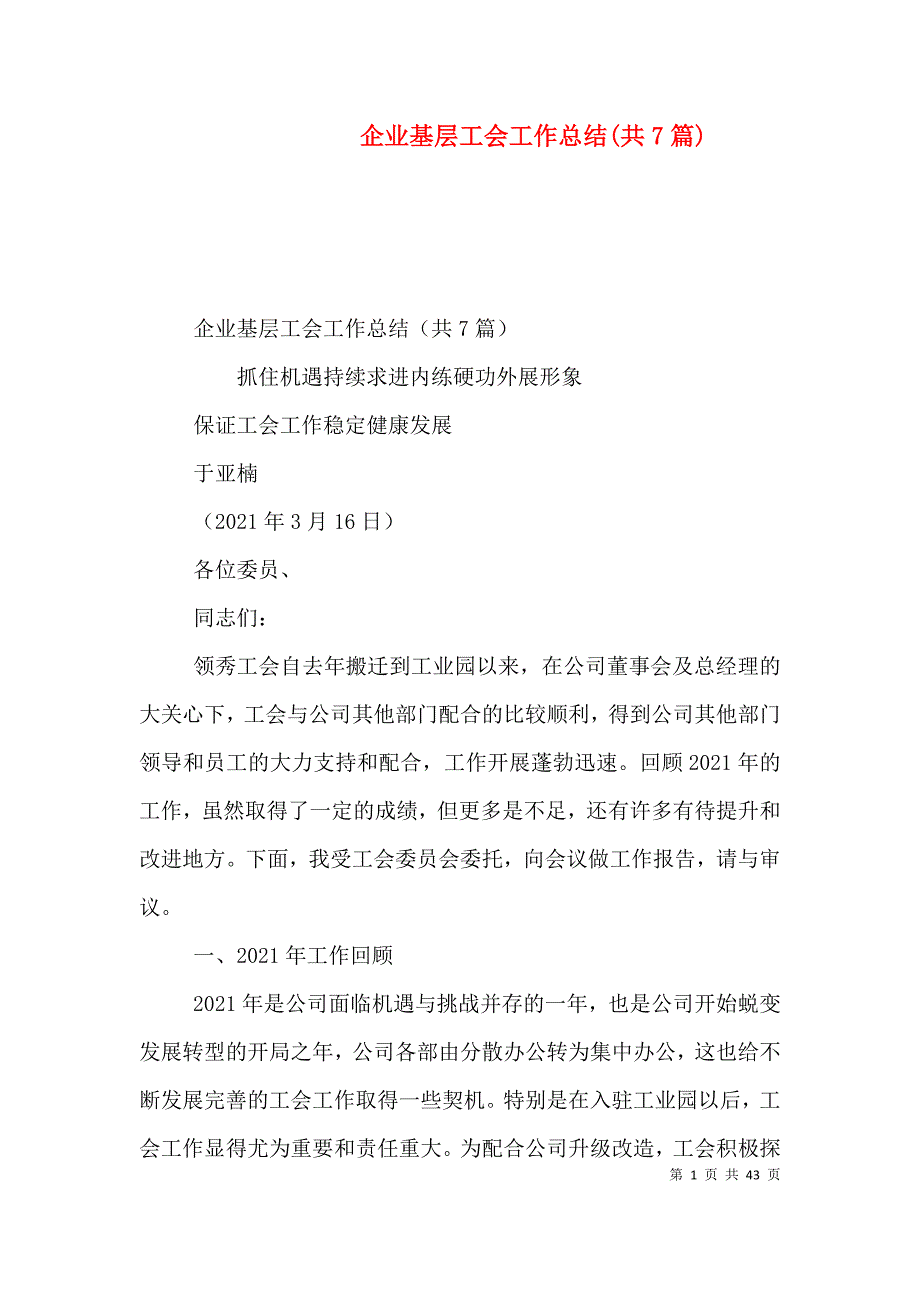 企业基层工会工作总结(共7篇)

企业基层工会工作总结（共7篇）

抓住机遇持续求进内练硬功外展形象

保证工会工作稳定健康发展

于亚楠

（2021年3月16日）

各位委员、

同志们：

领秀工会自去年搬迁到工业园以来，在公司董事会及总经理的大关心下，工会与公司其他部门配合的比较顺利，得到公司其他部门领导和员工的大力支持和配合，工作开展蓬勃迅速。回顾2021年的工作，虽然取得了一定的成绩，但更多是不足，还有许多有待提升和改进地方。下面，我受工会委员会委托，向会议做工作报告，请与审议。

一、2021年工作回顾

2021年是公司面临机遇与挑战并存的一年，也是公司开始蜕变发展转型的开局之年，公司各部由分散办公转为集中办公，这也给不断发展完善的工会工作取得一些契机。特别是在入驻工业园以后，工会工作显得尤为重要和责任重大。为配合公司升级改造，工会积极探

第 1 页 共 43 页